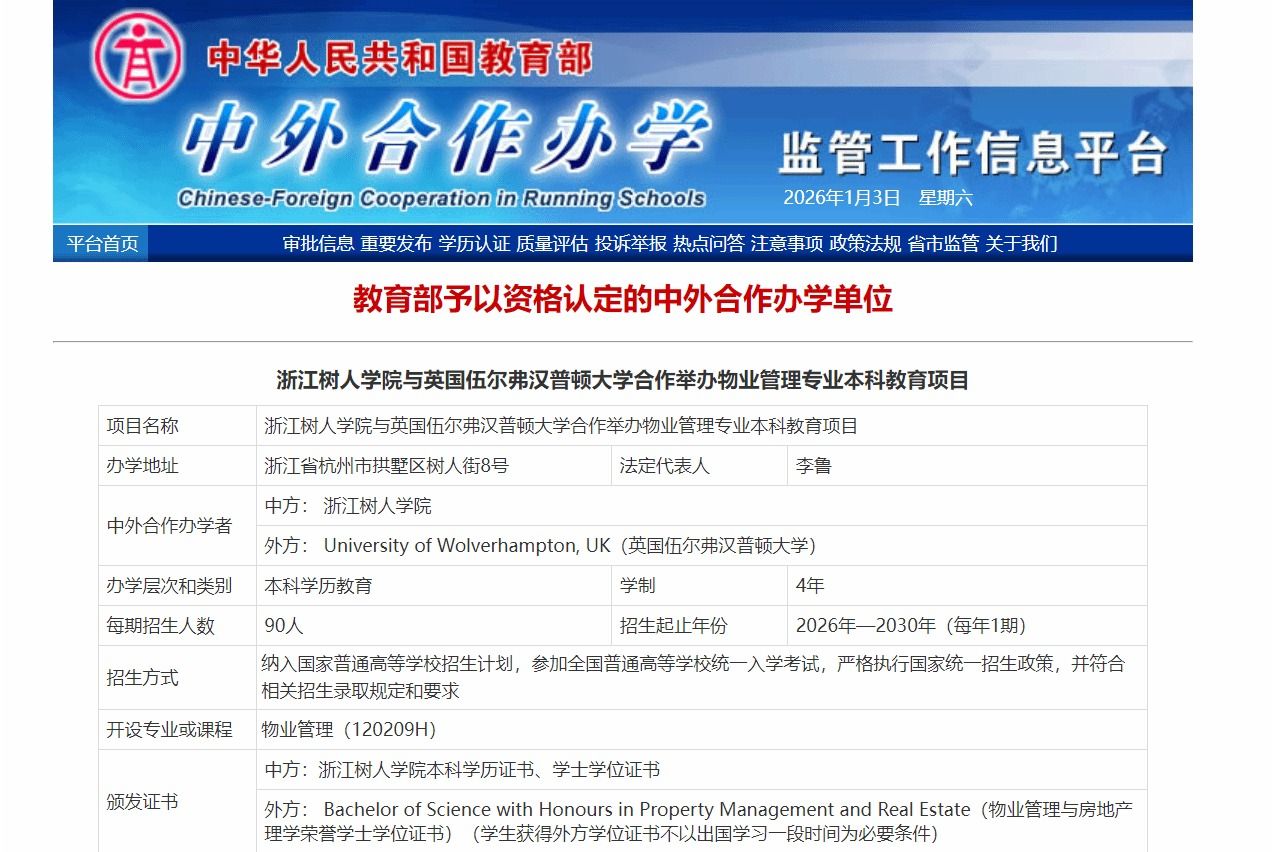 中华人民共和国教育部
中外合作办学
Chinese-Foreign Cooperation in Running Schools
监管工作信息平台
2026年1月3日 星期六

平台首页 审批信息 重要发布 学历认证 质量评估 投诉举报 热点问答 注意事项 政策法规 省市监管 关于我们

教育部予以资格认定的中外合作办学单位

浙江树人学院与英国伍尔弗汉普顿大学合作举办物业管理专业本科教育项目

| 项目名称 | 浙江树人学院与英国伍尔弗汉普顿大学合作举办物业管理专业本科教育项目 | | |
|---|---|---|---|
| 办学地址 | 浙江省杭州市拱墅区树人街8号 | 法定代表人 | 李鲁 |
| 中外合作办学者 | 中方： 浙江树人学院 | | |
| | 外方： University of Wolverhampton, UK（英国伍尔弗汉普顿大学） | | |
| 办学层次和类别 | 本科学历教育 | 学制 | 4年 |
| 每期招生人数 | 90人 | 招生起止年份 | 2026年—2030年（每年1期） |
| 招生方式 | 纳入国家普通高等学校招生计划，参加全国普通高等学校统一入学考试，严格执行国家统一招生政策，并符合相关招生录取规定和要求 | | |
| 开设专业或课程 | 物业管理（120209H） | | |
| 颁发证书 | 中方：浙江树人学院本科学历证书、学士学位证书 | | |
| | 外方： Bachelor of Science with Honours in Property Management and Real Estate（物业管理与房地产理学荣誉学士学位证书）（学生获得外方学位证书不以出国学习一段时间为必要条件） | | |